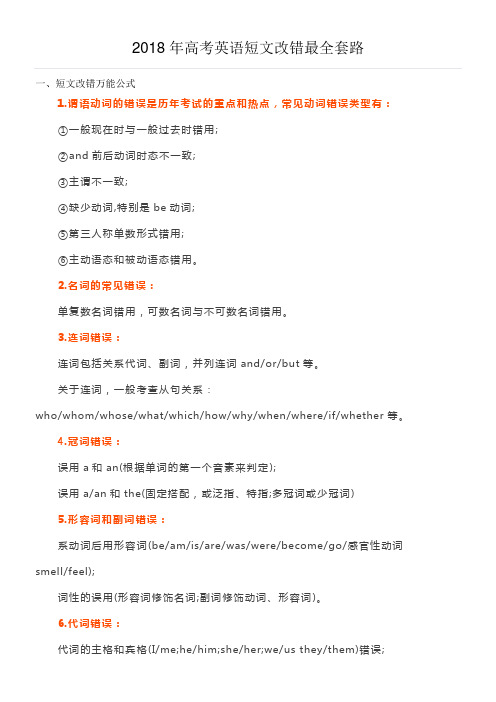 2018 年高考英语短文改错最全套路

一、短文改错万能公式

1.谓语动词的错误是历年考试的重点和热点，常见动词错误类型有：

①一般现在时与一般过去时错用;

②and 前后动词时态不一致;

③主谓不一致;

④缺少动词,特别是 be 动词;

⑤第三人称单数形式错用;

⑥主动语态和被动语态错用。

2.名词的常见错误：

单复数名词错用，可数名词与不可数名词错用。

3.连词错误：

连词包括关系代词、副词，并列连词 and/or/but 等。

关于连词，一般考查从句关系：who/whom/whose/what/which/how/why/when/where/if/whether 等。

4.冠词错误：

误用 a 和 an(根据单词的第一个音素来判定);

误用 a/an 和 the(固定搭配，或泛指、特指;多冠词或少冠词)

5.形容词和副词错误：

系动词后用形容词(be/am/is/are/was/were/become/go/感官性动词 smell/feel);

词性的误用(形容词修饰名词;副词修饰动词、形容词)。

6.代词错误：

代词的主格和宾格(I/me;he/him;she/her;we/us they/them)错误;